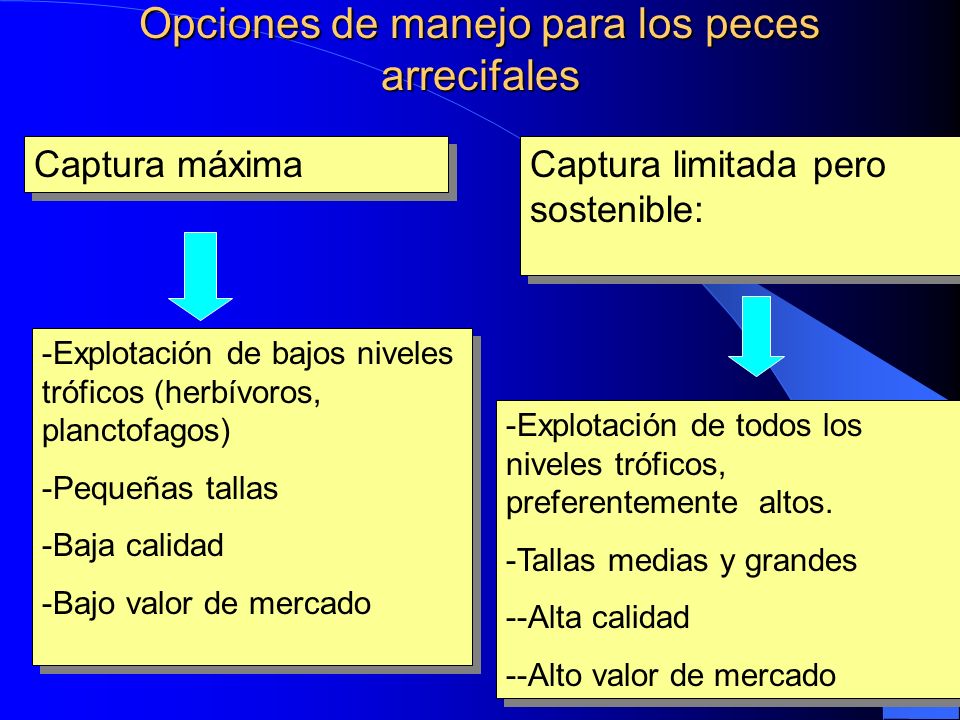 Opciones de manejo para los peces arrecifales

Captura máxima

-Explotación de bajos niveles tróficos (herbívoros, planctofagos)

-Pequeñas tallas

-Baja calidad

-Bajo valor de mercado

Captura limitada pero sostenible:

-Explotación de todos los niveles tróficos, preferentemente altos.

-Tallas medias y grandes

--Alta calidad

--Alto valor de mercado